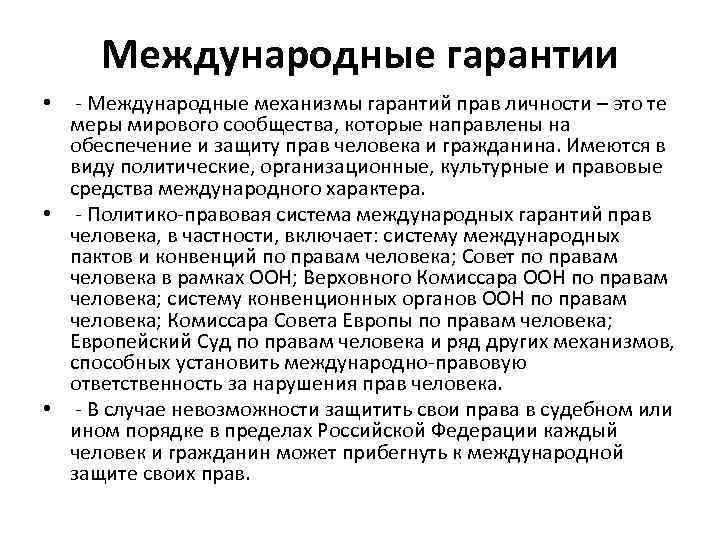 Международные гарантии

• - Международные механизмы гарантий прав личности – это те меры мирового сообщества, которые направлены на обеспечение и защиту прав человека и гражданина. Имеются в виду политические, организационные, культурные и правовые средства международного характера.

• - Политико-правовая система международных гарантий прав человека, в частности, включает: систему международных пактов и конвенций по правам человека; Совет по правам человека в рамках ООН; Верховного Комиссара ООН по правам человека; систему конвенционных органов ООН по правам человека; Комиссара Совета Европы по правам человека; Европейский Суд по правам человека и ряд других механизмов, способных установить международно-правовую ответственность за нарушения прав человека.

• - В случае невозможности защитить свои права в судебном или ином порядке в пределах Российской Федерации каждый человек и гражданин может прибегнуть к международной защите своих прав.